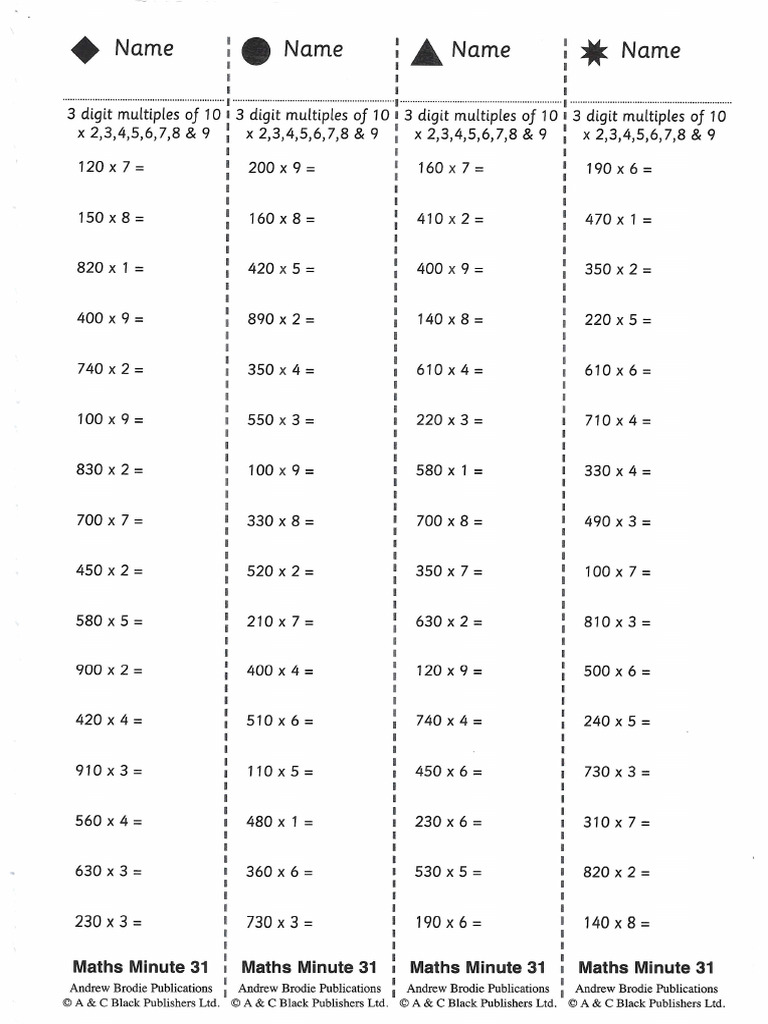 Name

3 digit multiples of 10 x 2,3,4,5,6,7,8 & 9

120 x 7 =
150 x 8 =
820 x 1 =
400 x 9 =
740 x 2 =
100 x 9 =
830 x 2 =
700 x 7 =
450 x 2 =
580 x 5 =
900 x 2 =
420 x 4 =
910 x 3 =
560 x 4 =
630 x 3 =
230 x 3 =

Maths Minute 31
Andrew Brodie Publications
© A & C Black Publishers Ltd.

Name

3 digit multiples of 10 x 2,3,4,5,6,7,8 & 9

200 x 9 =
160 x 8 =
420 x 5 =
890 x 2 =
350 x 4 =
550 x 3 =
100 x 9 =
330 x 8 =
520 x 2 =
210 x 7 =
400 x 4 =
510 x 6 =
110 x 5 =
480 x 1 =
360 x 6 =
730 x 3 =

Maths Minute 31
Andrew Brodie Publications
© A & C Black Publishers Ltd.

Name

3 digit multiples of 10 x 2,3,4,5,6,7,8 & 9

160 x 7 =
410 x 2 =
400 x 9 =
140 x 8 =
610 x 4 =
220 x 3 =
580 x 1 =
700 x 8 =
350 x 7 =
630 x 2 =
120 x 9 =
740 x 4 =
450 x 6 =
230 x 6 =
530 x 5 =
190 x 6 =

Maths Minute 31
Andrew Brodie Publications
© A & C Black Publishers Ltd.

Name

3 digit multiples of 10 x 2,3,4,5,6,7,8 & 9

190 x 6 =
470 x 1 =
350 x 2 =
220 x 5 =
610 x 6 =
710 x 4 =
330 x 4 =
490 x 3 =
100 x 7 =
810 x 3 =
500 x 6 =
240 x 5 =
730 x 3 =
310 x 7 =
820 x 2 =
140 x 8 =

Maths Minute 31
Andrew Brodie Publications
© A & C Black Publishers Ltd.